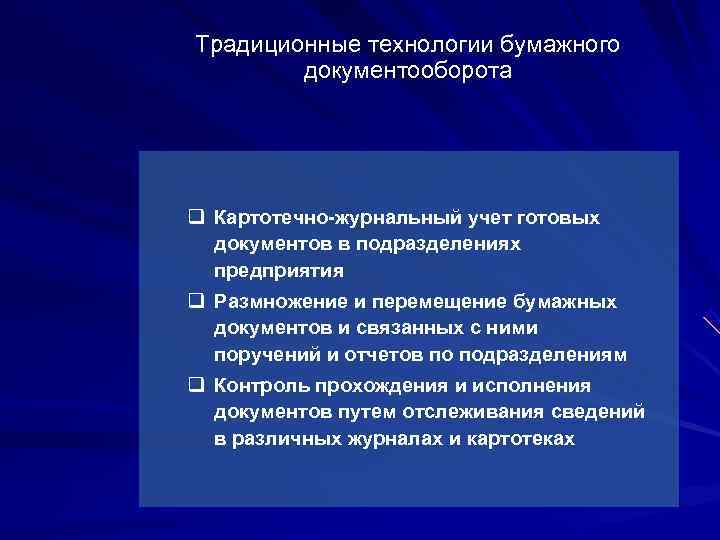 Традиционные технологии бумажного документооборота

❑ Картотечно-журнальный учет готовых документов в подразделениях предприятия

❑ Размножение и перемещение бумажных документов и связанных с ними поручений и отчетов по подразделениям

❑ Контроль прохождения и исполнения документов путем отслеживания сведений в различных журналах и картотеках